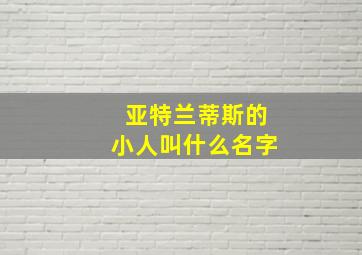 亚特兰蒂斯的
小人叫什么名字